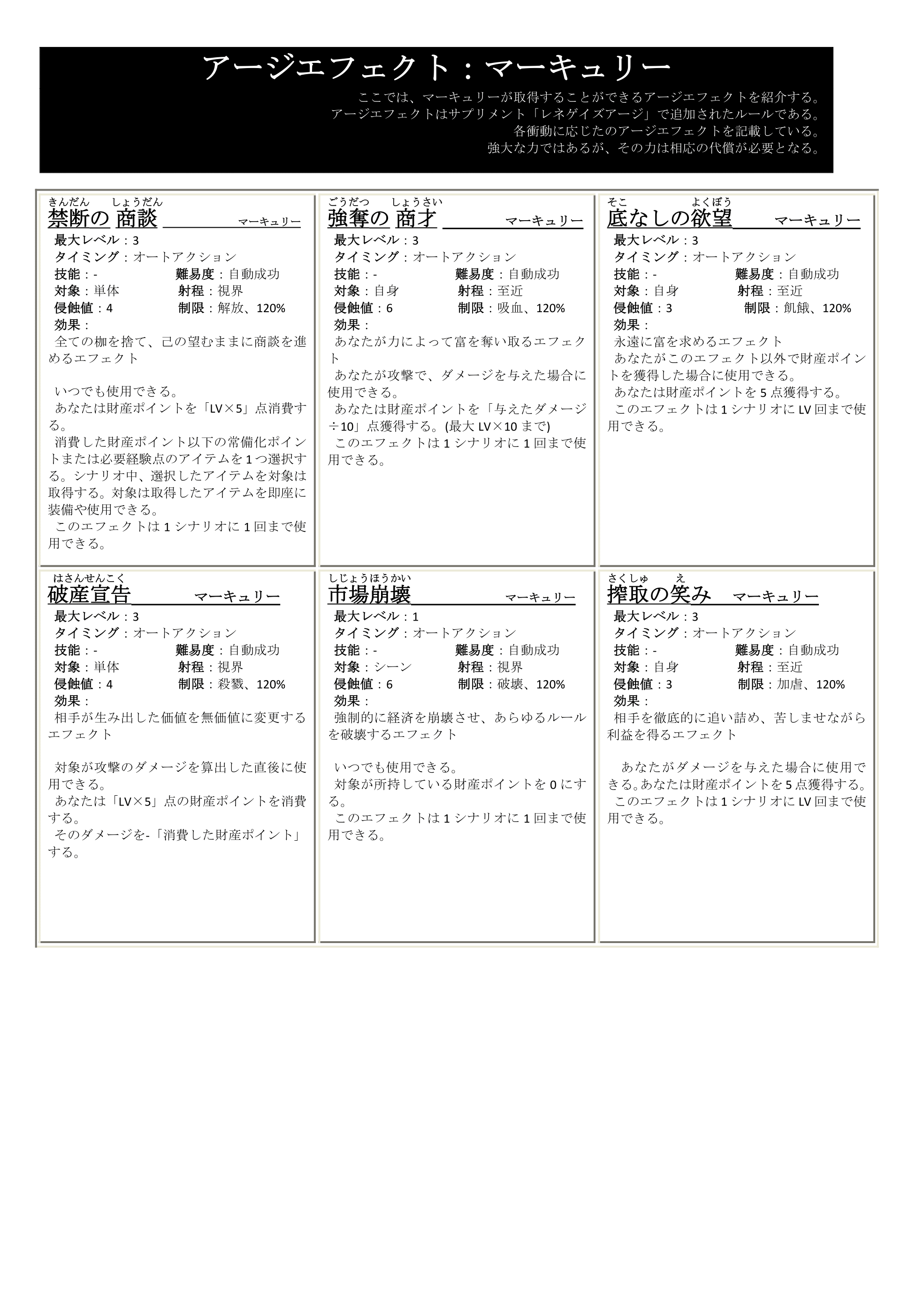 アージエフェクト：マーキュリー

ここでは、マーキュリーが取得することができるアージエフェクトを紹介する。
アージエフェクトはサプリメント「レネゲイズアージ」で追加されたルールである。
各衝動に応じたのアージエフェクトを記載している。
強大な力ではあるが、その力は相応の代償が必要となる。

きんだん　しょうだん
禁断の 商談　マーキュリー
最大レベル：3
タイミング：オートアクション
技能：-　難易度：自動成功
対象：単体　射程：視界
侵蝕値：4　制限：解放、120%
効果：
全ての枷を捨て、己の望むままに商談を進めるエフェクト

いつでも使用できる。
あなたは財産ポイントを「LV×5」点消費する。
消費した財産ポイント以下の常備化ポイントまたは必要経験点のアイテムを1つ選択する。シナリオ中、選択したアイテムを対象は取得する。対象は取得したアイテムを即座に装備や使用できる。
このエフェクトは1シナリオに1回まで使用できる。

ごうだつ　しょうさい
強奪の 商才　マーキュリー
最大レベル：3
タイミング：オートアクション
技能：-　難易度：自動成功
対象：自身　射程：至近
侵蝕値：6　制限：吸血、120%
効果：
あなたが力によって富を奪い取るエフェクト
あなたが攻撃で、ダメージを与えた場合に使用できる。
あなたは財産ポイントを「与えたダメージ÷10」点獲得する。(最大LV×10まで)
このエフェクトは1シナリオに1回まで使用できる。

そこ　よくぼう
底なしの欲望　マーキュリー
最大レベル：3
タイミング：オートアクション
技能：-　難易度：自動成功
対象：自身　射程：至近
侵蝕値：3　制限：飢餓、120%
効果：
永遠に富を求めるエフェクト
あなたがこのエフェクト以外で財産ポイントを獲得した場合に使用できる。
あなたは財産ポイントを5点獲得する。
このエフェクトは1シナリオにLV回まで使用できる。

はさんせんこく
破産宣告　マーキュリー
最大レベル：3
タイミング：オートアクション
技能：-　難易度：自動成功
対象：単体　射程：視界
侵蝕値：4　制限：殺戮、120%
効果：
相手が生み出した価値を無価値に変更するエフェクト

対象が攻撃のダメージを算出した直後に使用できる。
あなたは「LV×5」点の財産ポイントを消費する。
そのダメージを-「消費した財産ポイント」する。

しじょうほうかい
市場崩壊　マーキュリー
最大レベル：1
タイミング：オートアクション
技能：-　難易度：自動成功
対象：シーン　射程：視界
侵蝕値：6　制限：破壊、120%
効果：
強制的に経済を崩壊させ、あらゆるルールを破壊するエフェクト

いつでも使用できる。
対象が所持している財産ポイントを0にする。
このエフェクトは1シナリオに1回まで使用できる。

さくしゅ　え
搾取の笑み　マーキュリー
最大レベル：3
タイミング：オートアクション
技能：-　難易度：自動成功
対象：自身　射程：至近
侵蝕値：3　制限：加虐、120%
効果：
相手を徹底的に追い詰め、苦しませながら利益を得るエフェクト

あなたがダメージを与えた場合に使用できる。あなたは財産ポイントを5点獲得する。
このエフェクトは1シナリオにLV回まで使用できる。